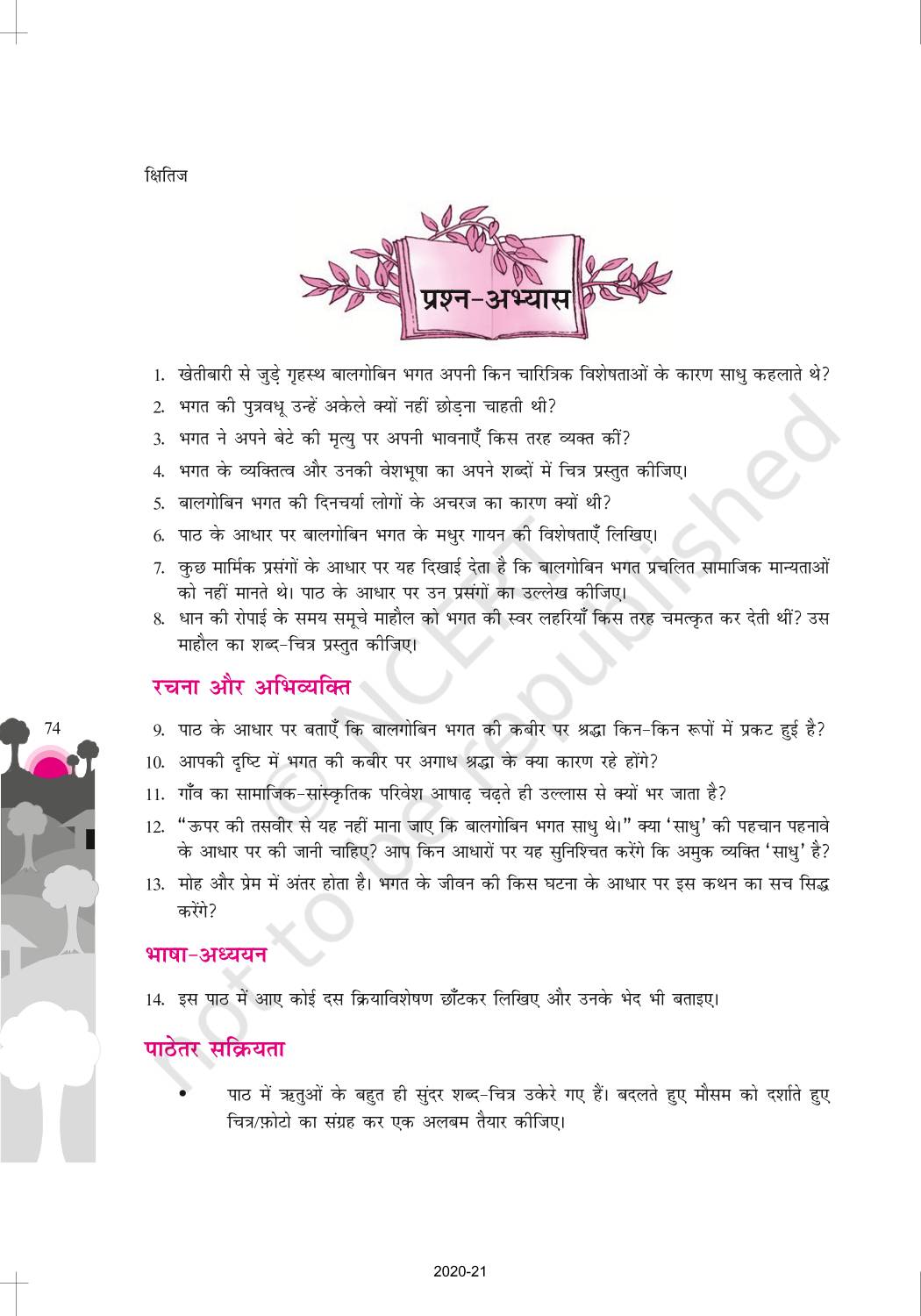 क्षितिज

प्रश्न-अभ्यास

1. खेतीबारी से जुड़े गृहस्थ बालगोबिन भगत अपनी किन चारित्रिक विशेषताओं के कारण साधु कहलाते थे?
2. भगत की पुत्रवधू उन्हें अकेले क्यों नहीं छोड़ना चाहती थी?
3. भगत ने अपने बेटे की मृत्यु पर अपनी भावनाएँ किस तरह व्यक्त कीं?
4. भगत के व्यक्तित्व और उनकी वेशभूषा का अपने शब्दों में चित्र प्रस्तुत कीजिए।
5. बालगोबिन भगत की दिनचर्या लोगों के अचरज का कारण क्यों थी?
6. पाठ के आधार पर बालगोबिन भगत के मधुर गायन की विशेषताएँ लिखिए।
7. कुछ मार्मिक प्रसंगों के आधार पर यह दिखाई देता है कि बालगोबिन भगत प्रचलित सामाजिक मान्यताओं को नहीं मानते थे। पाठ के आधार पर उन प्रसंगों का उल्लेख कीजिए।
8. धान की रोपाई के समय समूचे माहौल को भगत की स्वर लहरियाँ किस तरह चमत्कृत कर देती थीं? उस माहौल का शब्द-चित्र प्रस्तुत कीजिए।

रचना और अभिव्यक्ति

74

9. पाठ के आधार पर बताएँ कि बालगोबिन भगत की कबीर पर श्रद्धा किन-किन रूपों में प्रकट हुई है?
10. आपकी दृष्टि में भगत की कबीर पर अगाध श्रद्धा के क्या कारण रहे होंगे?
11. गाँव का सामाजिक-सांस्कृतिक परिवेश आषाढ़ चढ़ते ही उल्लास से क्यों भर जाता है?
12. "ऊपर की तसवीर से यह नहीं माना जाए कि बालगोबिन भगत साधु थे।" क्या 'साधु' की पहचान पहनावे के आधार पर की जानी चाहिए? आप किन आधारों पर यह सुनिश्चित करेंगे कि अमुक व्यक्ति 'साधु' है?
13. मोह और प्रेम में अंतर होता है। भगत के जीवन की किस घटना के आधार पर इस कथन का सच सिद्ध करेंगे?

भाषा-अध्ययन

14. इस पाठ में आए कोई दस क्रियाविशेषण छाँटकर लिखिए और उनके भेद भी बताइए।

पाठेतर सक्रियता

• पाठ में ऋतुओं के बहुत ही सुंदर शब्द-चित्र उकेरे गए हैं। बदलते हुए मौसम को दर्शाते हुए चित्र/फ़ोटो का संग्रह कर एक अलबम तैयार कीजिए।

© NCERT not to be republished

2020-21